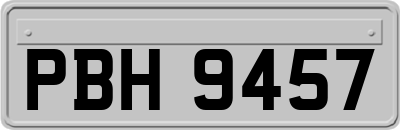 PBH 9457